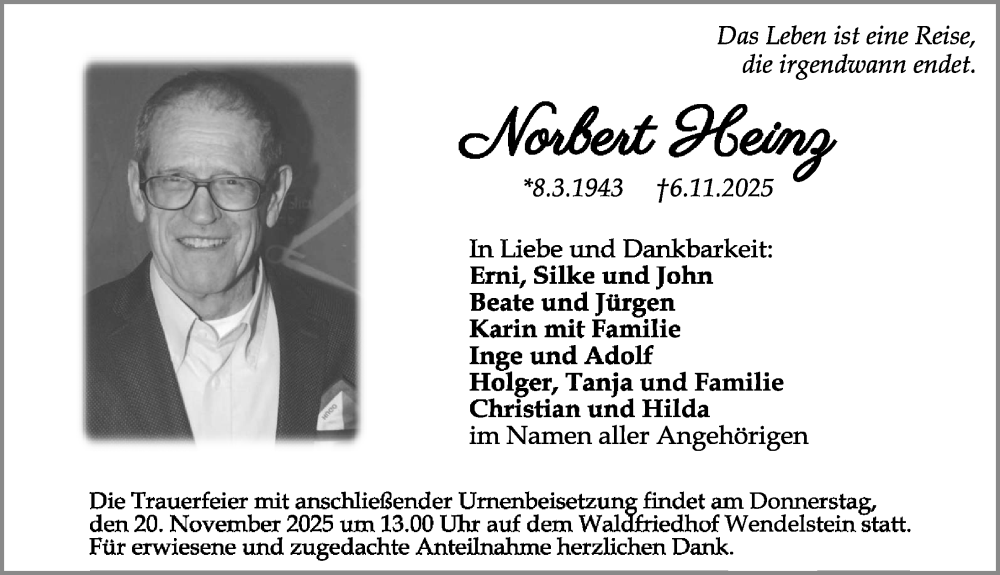 Das Leben ist eine Reise,
die irgendwann endet.

Norbert Heinz

*8.3.1943 †6.11.2025

In Liebe und Dankbarkeit:
Erni, Silke und John
Beate und Jürgen
Karin mit Familie
Inge und Adolf
Holger, Tanja und Familie
Christian und Hilda
im Namen aller Angehörigen

Die Trauerfeier mit anschließender Urnenbeisetzung findet am Donnerstag, den 20. November 2025 um 13.00 Uhr auf dem Waldfriedhof Wendelstein statt. Für erwiesene und zugedachte Anteilnahme herzlichen Dank.